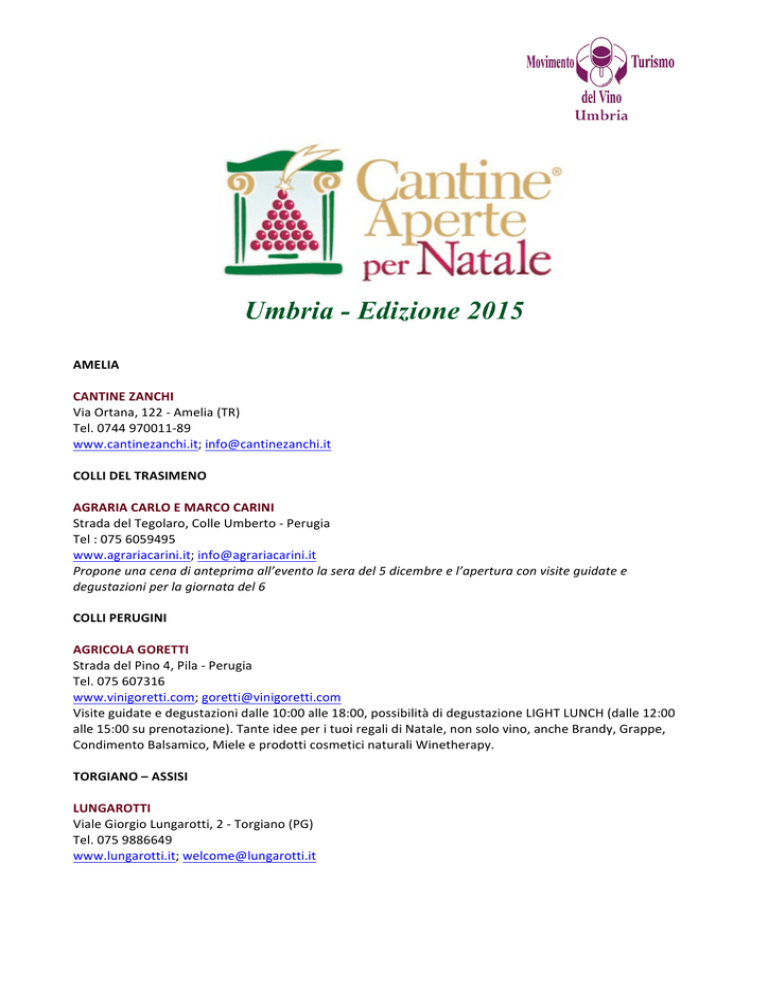 Movimento Turismo del Vino Umbria

Cantine® Aperte per Natale

Umbria - Edizione 2015

AMELIA

CANTINE ZANCHI
Via Ortana, 122 - Amelia (TR)
Tel. 0744 970011-89
www.cantinezanchi.it; info@cantinezanchi.it

COLLI DEL TRASIMENO

AGRARIA CARLO E MARCO CARINI
Strada del Tegolaro, Colle Umberto - Perugia
Tel : 075 6059495
www.agrariacarini.it; info@agrariacarini.it
Propone una cena di anteprima all'evento la sera del 5 dicembre e l'apertura con visite guidate e degustazioni per la giornata del 6

COLLI PERUGINI

AGRICOLA GORETTI
Strada del Pino 4, Pila - Perugia
Tel. 075 607316
www.vinigoretti.com; goretti@vinigoretti.com
Visite guidate e degustazioni dalle 10:00 alle 18:00, possibilità di degustazione LIGHT LUNCH (dalle 12:00 alle 15:00 su prenotazione). Tante idee per i tuoi regali di Natale, non solo vino, anche Brandy, Grappe, Condimento Balsamico, Miele e prodotti cosmetici naturali Winetherapy.

TORGIANO – ASSISI

LUNGAROTTI
Viale Giorgio Lungarotti, 2 - Torgiano (PG)
Tel. 075 9886649
www.lungarotti.it; welcome@lungarotti.it